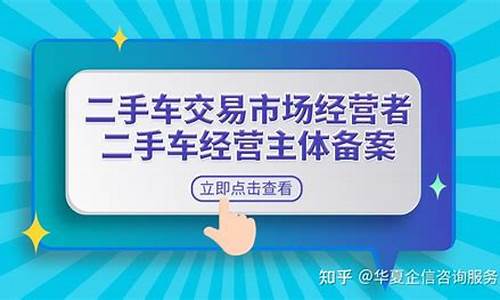 二手车交易市场经营者
二手车经营主体备案

立即点击查看

知乎 @华夏企信咨询服务